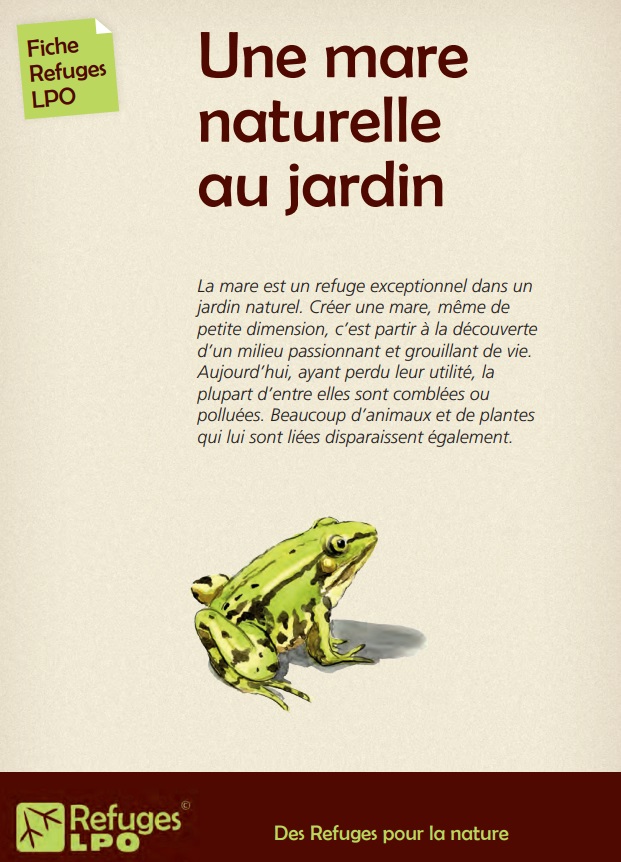 Fiche Refuges LPO

Une mare naturelle au jardin

La mare est un refuge exceptionnel dans un jardin naturel. Créer une mare, même de petite dimension, c'est partir à la découverte d'un milieu passionnant et grouillant de vie. Aujourd'hui, ayant perdu leur utilité, la plupart d'entre elles sont comblées ou polluées. Beaucoup d'animaux et de plantes qui lui sont liées disparaissent également.

Refuges LPO ©

Des Refuges pour la nature